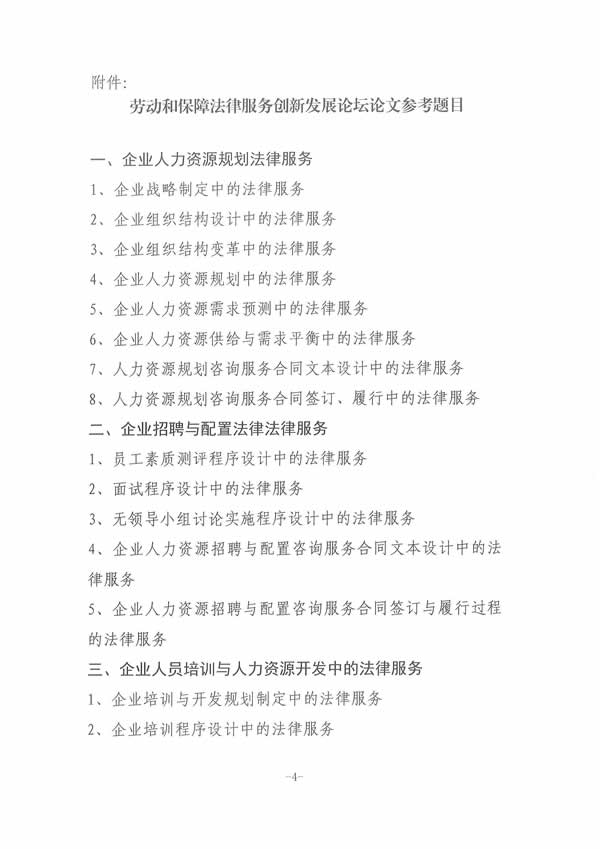 附件：

劳动和保障法律服务创新发展论坛论文参考题目

一、企业人力资源规划法律服务

1、企业战略制定中的法律服务

2、企业组织结构设计中的法律服务

3、企业组织结构变革中的法律服务

4、企业人力资源规划中的法律服务

5、企业人力资源需求预测中的法律服务

6、企业人力资源供给与需求平衡中的法律服务

7、人力资源规划咨询服务合同文本设计中的法律服务

8、人力资源规划咨询服务合同签订、履行中的法律服务

二、企业招聘与配置法律法律服务

1、员工素质测评程序设计中的法律服务

2、面试程序设计中的法律服务

3、无领导小组讨论实施程序设计中的法律服务

4、企业人力资源招聘与配置咨询服务合同文本设计中的法律服务

5、企业人力资源招聘与配置咨询服务合同签订与履行过程的法律服务

三、企业人员培训与人力资源开发中的法律服务

1、企业培训与开发规划制定中的法律服务

2、企业培训程序设计中的法律服务

-4-